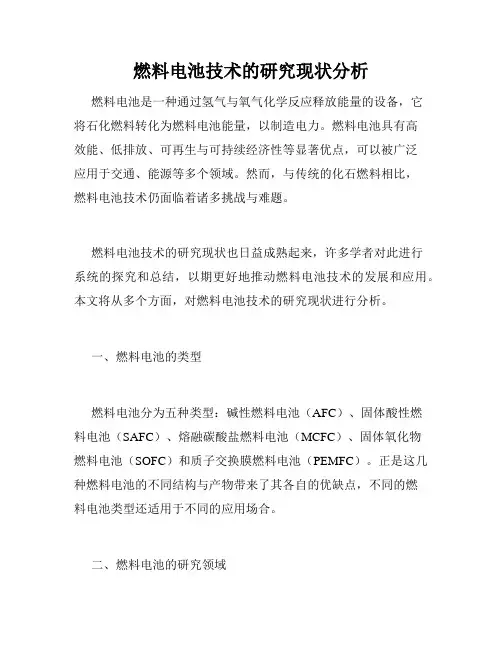 燃料电池技术的研究现状分析

燃料电池是一种通过氢气与氧气化学反应释放能量的设备，它将石化燃料转化为燃料电池能量，以制造电力。燃料电池具有高效能、低排放、可再生与可持续经济性等显著优点，可以被广泛应用于交通、能源等多个领域。然而，与传统的化石燃料相比，燃料电池技术仍面临着诸多挑战与难题。

燃料电池技术的研究现状也日益成熟起来，许多学者对此进行系统的探究和总结，以期更好地推动燃料电池技术的发展和应用。本文将从多个方面，对燃料电池技术的研究现状进行分析。

一、燃料电池的类型

燃料电池分为五种类型：碱性燃料电池（AFC）、固体酸性燃料电池（SAFC）、熔融碳酸盐燃料电池（MCFC）、固体氧化物燃料电池（SOFC）和质子交换膜燃料电池（PEMFC）。正是这几种燃料电池的不同结构与产物带来了其各自的优缺点，不同的燃料电池类型还适用于不同的应用场合。

二、燃料电池的研究领域